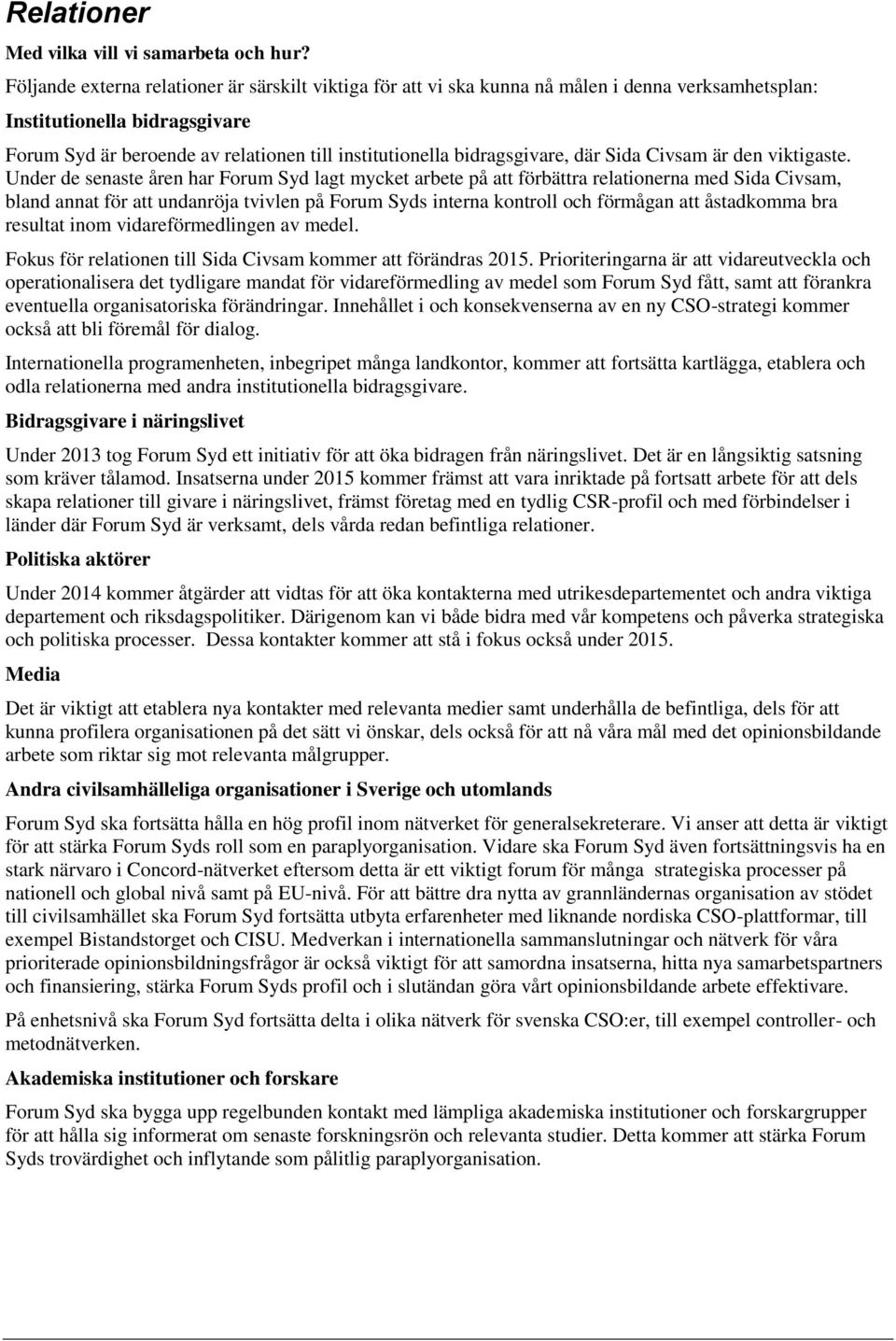 Relationer

Med vilka vill vi samarbeta och hur?

Följande externa relationer är särskilt viktiga för att vi ska kunna nå målen i denna verksamhetsplan:

Institutionella bidragsgivare

Forum Syd är beroende av relationen till institutionella bidragsgivare, där Sida Civsam är den viktigaste. Under de senaste åren har Forum Syd lagt mycket arbete på att förbättra relationerna med Sida Civsam, bland annat för att undanröja tvivlen på Forum Syds interna kontroll och förmågan att åstadkomma bra resultat inom vidareförmedlingen av medel.

Fokus för relationen till Sida Civsam kommer att förändras 2015. Prioriteringarna är att vidareutveckla och operationalisera det tydligare mandat för vidareförmedling av medel som Forum Syd fått, samt att förankra eventuella organisatoriska förändringar. Innehållet i och konsekvenserna av en ny CSO-strategi kommer också att bli föremål för dialog.

Internationella programenheten, inbegripet många landkontor, kommer att fortsätta kartlägga, etablera och odla relationerna med andra institutionella bidragsgivare.

Bidragsgivare i näringslivet

Under 2013 tog Forum Syd ett initiativ för att öka bidragen från näringslivet. Det är en långsiktig satsning som kräver tålamod. Insatserna under 2015 kommer främst att vara inriktade på fortsatt arbete för att dels skapa relationer till givare i näringslivet, främst företag med en tydlig CSR-profil och med förbindelser i länder där Forum Syd är verksamt, dels vårda redan befintliga relationer.

Politiska aktörer

Under 2014 kommer åtgärder att vidtas för att öka kontakterna med utrikesdepartementet och andra viktiga departement och riksdagspolitiker. Därigenom kan vi både bidra med vår kompetens och påverka strategiska och politiska processer. Dessa kontakter kommer att stå i fokus också under 2015.

Media

Det är viktigt att etablera nya kontakter med relevanta medier samt underhålla de befintliga, dels för att kunna profilera organisationen på det sätt vi önskar, dels också för att nå våra mål med det opinionsbildande arbete som riktar sig mot relevanta målgrupper.

Andra civilsamhälleliga organisationer i Sverige och utomlands

Forum Syd ska fortsätta hålla en hög profil inom nätverket för generalsekreterare. Vi anser att detta är viktigt för att stärka Forum Syds roll som en paraplyorganisation. Vidare ska Forum Syd även fortsättningsvis ha en stark närvaro i Concord-nätverket eftersom detta är ett viktigt forum för många strategiska processer på nationell och global nivå samt på EU-nivå. För att bättre dra nytta av grannländernas organisation av stödet till civilsamhället ska Forum Syd fortsätta utbyta erfarenheter med liknande nordiska CSO-plattformar, till exempel Bistandstorget och CISU. Medverkan i internationella sammanslutningar och nätverk för våra prioriterade opinionsbildningsfrågor är också viktigt för att samordna insatserna, hitta nya samarbetspartners och finansiering, stärka Forum Syds profil och i slutändan göra vårt opinionsbildande arbete effektivare.

På enhetsnivå ska Forum Syd fortsätta delta i olika nätverk för svenska CSO:er, till exempel controller- och metodnätverken.

Akademiska institutioner och forskare

Forum Syd ska bygga upp regelbunden kontakt med lämpliga akademiska institutioner och forskargrupper för att hålla sig informerat om senaste forskningsrön och relevanta studier. Detta kommer att stärka Forum Syds trovärdighet och inflytande som pålitlig paraplyorganisation.